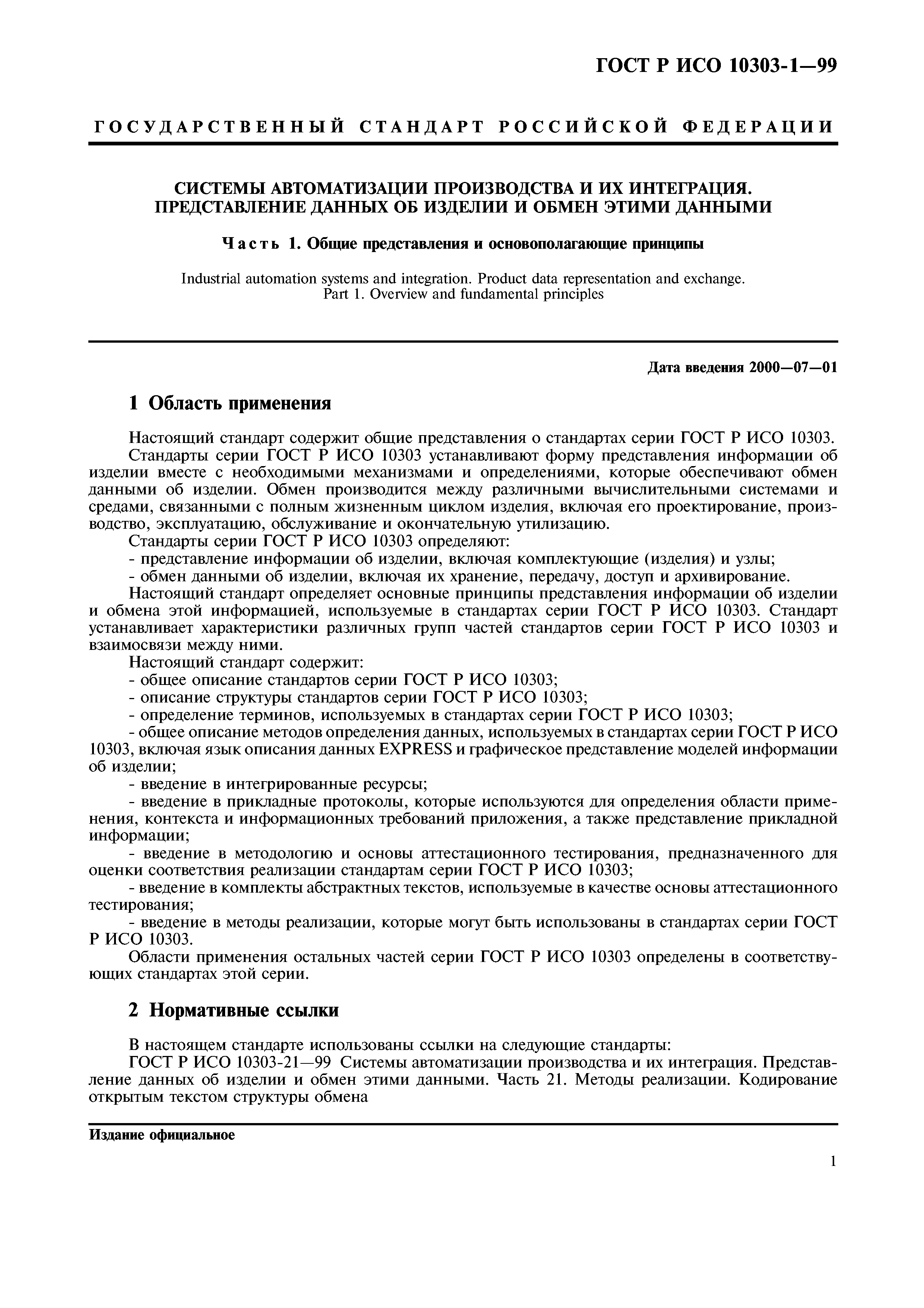 ГОСТ Р ИСО 10303-1—99

ГОСУДАРСТВЕННЫЙ СТАНДАРТ РОССИЙСКОЙ ФЕДЕРАЦИИ

СИСТЕМЫ АВТОМАТИЗАЦИИ ПРОИЗВОДСТВА И ИХ ИНТЕГРАЦИЯ. ПРЕДСТАВЛЕНИЕ ДАННЫХ ОБ ИЗДЕЛИИ И ОБМЕН ЭТИМИ ДАННЫМИ

Часть 1. Общие представления и основополагающие принципы

Industrial automation systems and integration. Product data representation and exchange. Part 1. Overview and fundamental principles

Дата введения 2000—07—01

1 Область применения

Настоящий стандарт содержит общие представления о стандартах серии ГОСТ Р ИСО 10303.

Стандарты серии ГОСТ Р ИСО 10303 устанавливают форму представления информации об изделии вместе с необходимыми механизмами и определениями, которые обеспечивают обмен данными об изделии. Обмен производится между различными вычислительными системами и средами, связанными с полным жизненным циклом изделия, включая его проектирование, производство, эксплуатацию, обслуживание и окончательную утилизацию.

Стандарты серии ГОСТ Р ИСО 10303 определяют:

- представление информации об изделии, включая комплектующие (изделия) и узлы;

- обмен данными об изделии, включая их хранение, передачу, доступ и архивирование.

Настоящий стандарт определяет основные принципы представления информации об изделии и обмена этой информацией, используемые в стандартах серии ГОСТ Р ИСО 10303. Стандарт устанавливает характеристики различных групп частей стандартов серии ГОСТ Р ИСО 10303 и взаимосвязи между ними.

Настоящий стандарт содержит:

- общее описание стандартов серии ГОСТ Р ИСО 10303;

- описание структуры стандартов серии ГОСТ Р ИСО 10303;

- определение терминов, используемых в стандартах серии ГОСТ Р ИСО 10303;

- общее описание методов определения данных, используемых в стандартах серии ГОСТ Р ИСО 10303, включая язык описания данных EXPRESS и графическое представление моделей информации об изделии;

- введение в интегрированные ресурсы;

- введение в прикладные протоколы, которые используются для определения области применения, контекста и информационных требований приложения, а также представление прикладной информации;

- введение в методологию и основы аттестационного тестирования, предназначенного для оценки соответствия реализации стандартам серии ГОСТ Р ИСО 10303;

- введение в комплекты абстрактных текстов, используемые в качестве основы аттестационного тестирования;

- введение в методы реализации, которые могут быть использованы в стандартах серии ГОСТ Р ИСО 10303.

Области применения остальных частей серии ГОСТ Р ИСО 10303 определены в соответствующих стандартах этой серии.

2 Нормативные ссылки

В настоящем стандарте использованы ссылки на следующие стандарты:

ГОСТ Р ИСО 10303-21—99 Системы автоматизации производства и их интеграция. Представление данных об изделии и обмен этими данными. Часть 21. Методы реализации. Кодирование открытым текстом структуры обмена

Издание официальное

1